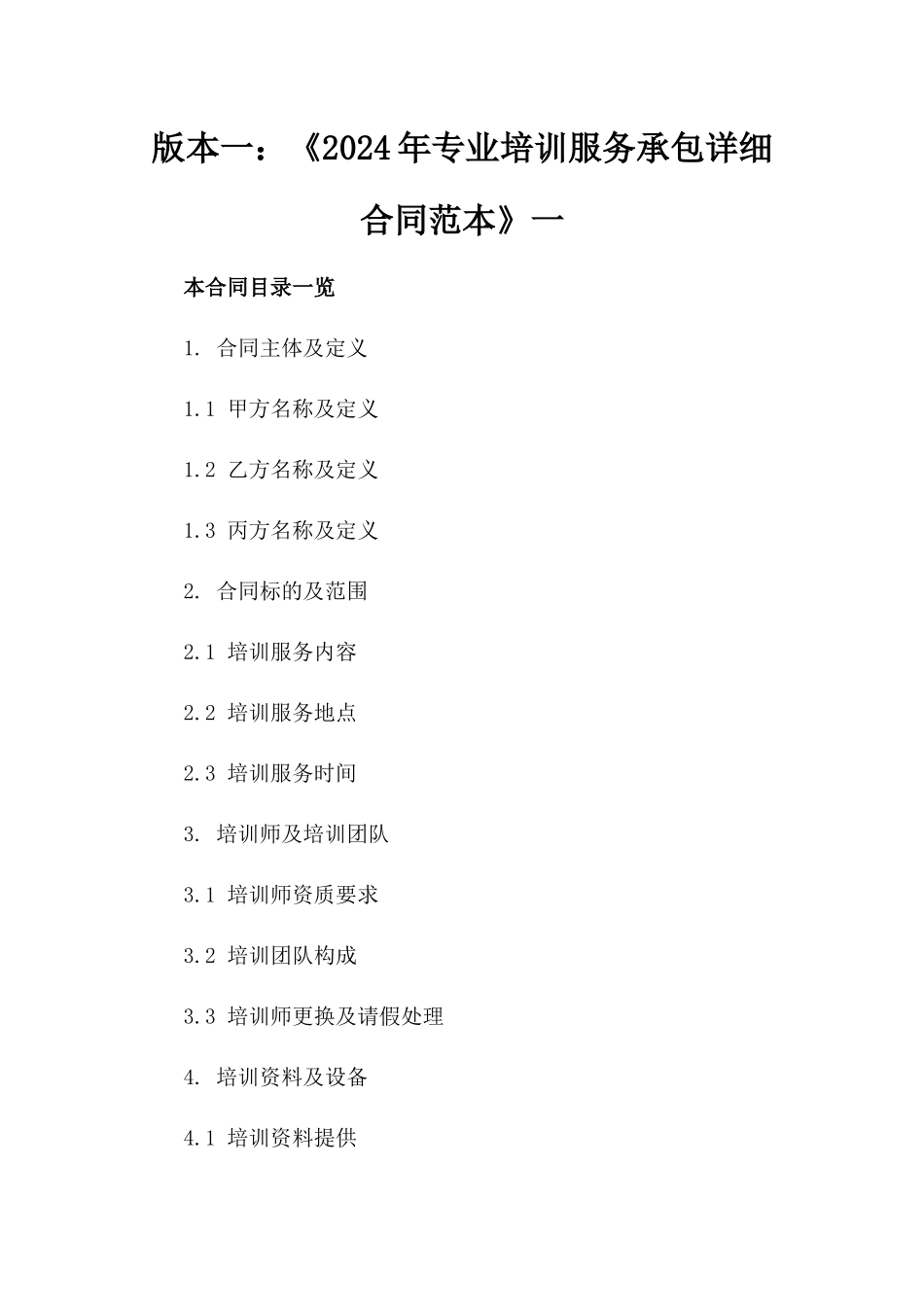 版本一：《2024年专业培训服务承包详细合同范本》一

本合同目录一览

1. 合同主体及定义

1.1 甲方名称及定义

1.2 乙方名称及定义

1.3 丙方名称及定义

2. 合同标的及范围

2.1 培训服务内容

2.2 培训服务地点

2.3 培训服务时间

3. 培训师及培训团队

3.1 培训师资质要求

3.2 培训团队构成

3.3 培训师更换及请假处理

4. 培训资料及设备

4.1 培训资料提供